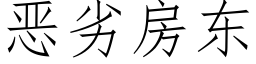 恶劣房东